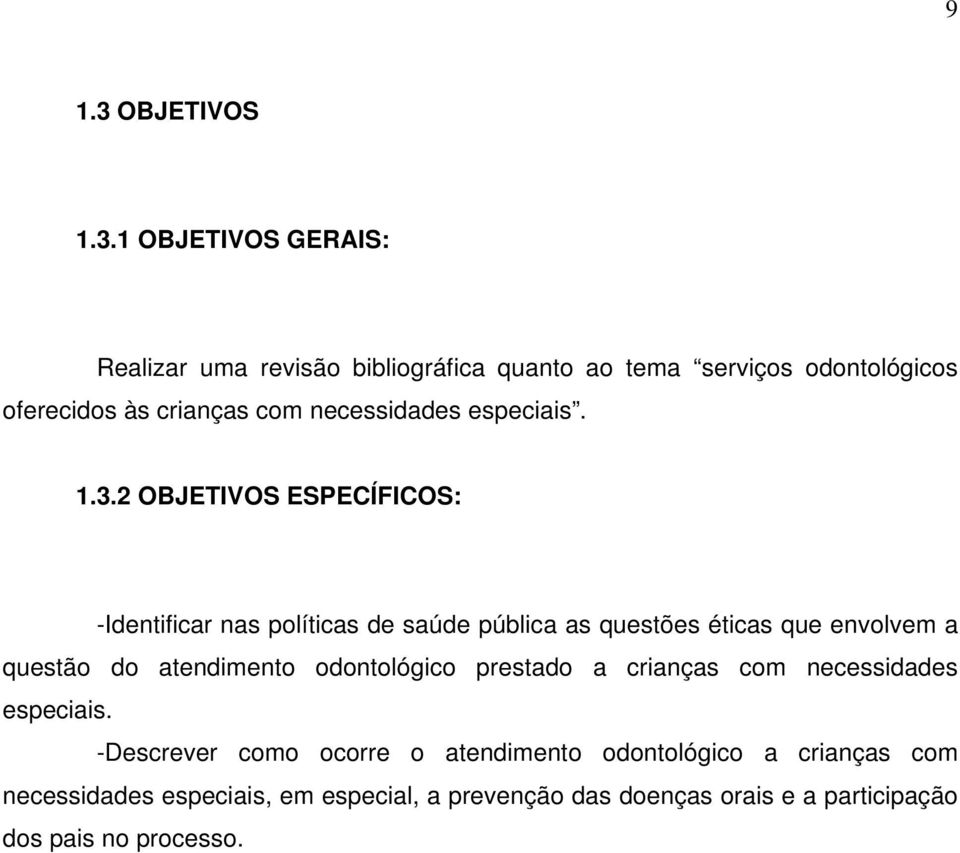 9

1.3 OBJETIVOS

1.3.1 OBJETIVOS GERAIS:

Realizar uma revisão bibliográfica quanto ao tema “serviços odontológicos oferecidos às crianças com necessidades especiais”.

1.3.2 OBJETIVOS ESPECÍFICOS:

-Identificar nas políticas de saúde pública as questões éticas que envolvem a questão do atendimento odontológico prestado a crianças com necessidades especiais.

-Descrever como ocorre o atendimento odontológico a crianças com necessidades especiais, em especial, a prevenção das doenças orais e a participação dos pais no processo.